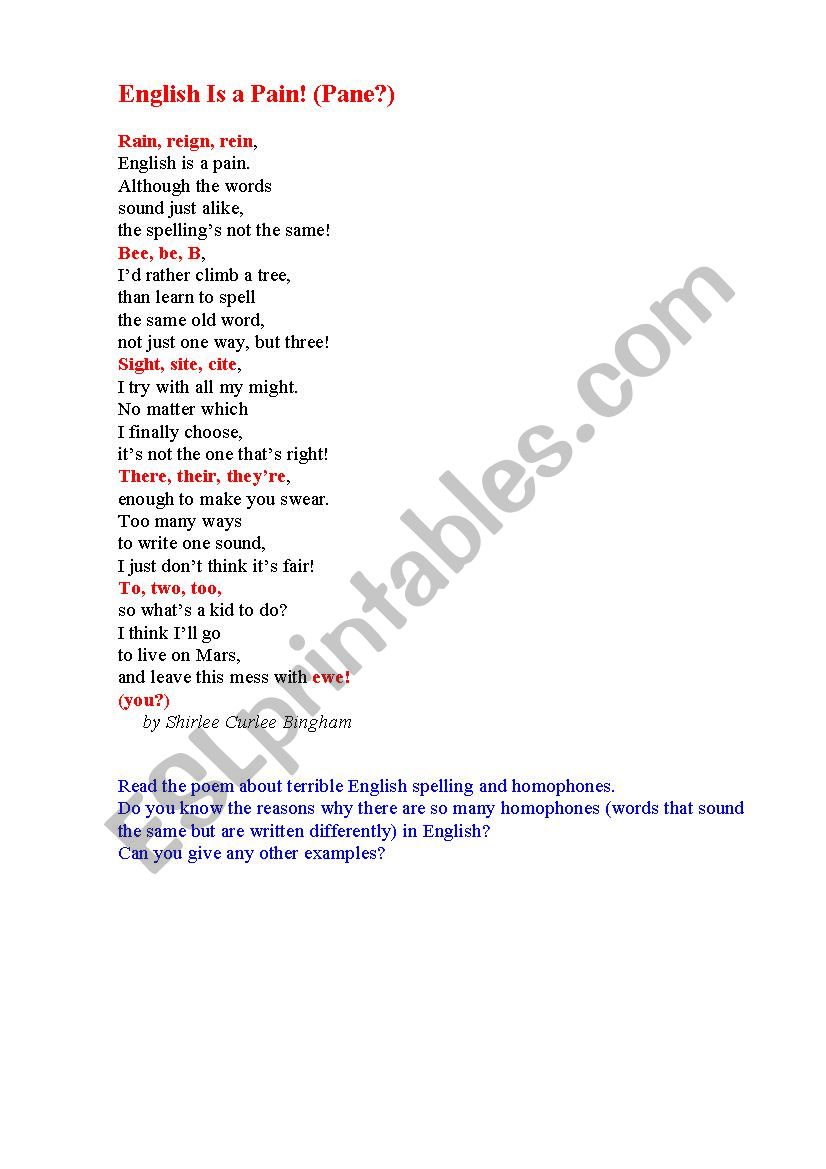 English Is a Pain! (Pane?)

Rain, reign, rein,
English is a pain.
Although the words
sound just alike,
the spelling's not the same!
Bee, be, B,
I'd rather climb a tree,
than learn to spell
the same old word,
not just one way, but three!
Sight, site, cite,
I try with all my might.
No matter which
I finally choose,
it's not the one that's right!
There, their, they're,
enough to make you swear.
Too many ways
to write one sound,
I just don't think it's fair!
To, two, too,
so what's a kid to do?
I think I'll go
to live on Mars,
and leave this mess with ewe!
(you?)
by Shirlee Curlee Bingham

Read the poem about terrible English spelling and homophones.
Do you know the reasons why there are so many homophones (words that sound the same but are written differently) in English?
Can you give any other examples?

ESLprintables.com